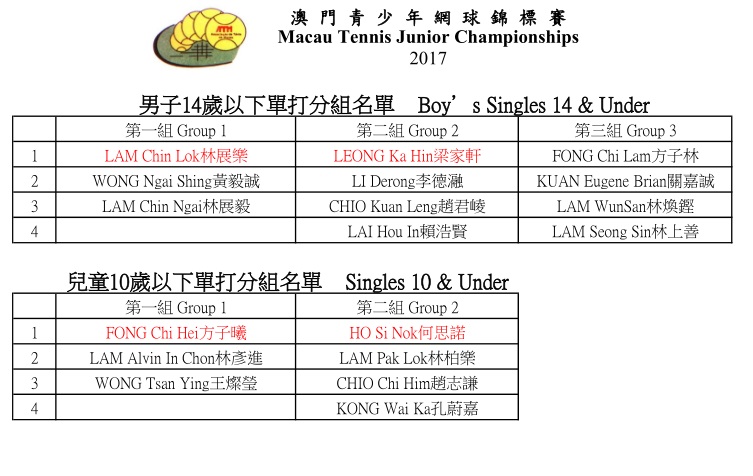 澳門青少年網球錦標賽
Macau Tennis Junior Championships
2017

男子14歲以下單打分組名單 Boy's Singles 14 & Under

| | 第一組 Group 1 | 第二組 Group 2 | 第三組 Group 3 |
|---|---|---|---|
| 1 | LAM Chin Lok林展樂 | LEONG Ka Hin梁家軒 | FONG Chi Lam方子林 |
| 2 | WONG Ngai Shing黃毅誠 | LI Derong李德瀜 | KUAN Eugene Brian關嘉誠 |
| 3 | LAM Chin Ngai林展毅 | CHIO Kuan Leng趙君崚 | LAM WunSan林煥鏗 |
| 4 | | LAI Hou In賴浩賢 | LAM Seong Sin林上善 |

兒童10歲以下單打分組名單 Singles 10 & Under

| | 第一組 Group 1 | 第二組 Group 2 |
|---|---|---|
| 1 | FONG Chi Hei方子曦 | HO Si Nok何思諾 |
| 2 | LAM Alvin In Chon林彥進 | LAM Pak Lok林柏樂 |
| 3 | WONG Tsan Ying王燦瑩 | CHIO Chi Him趙志謙 |
| 4 | | KONG Wai Ka孔蔚嘉 |